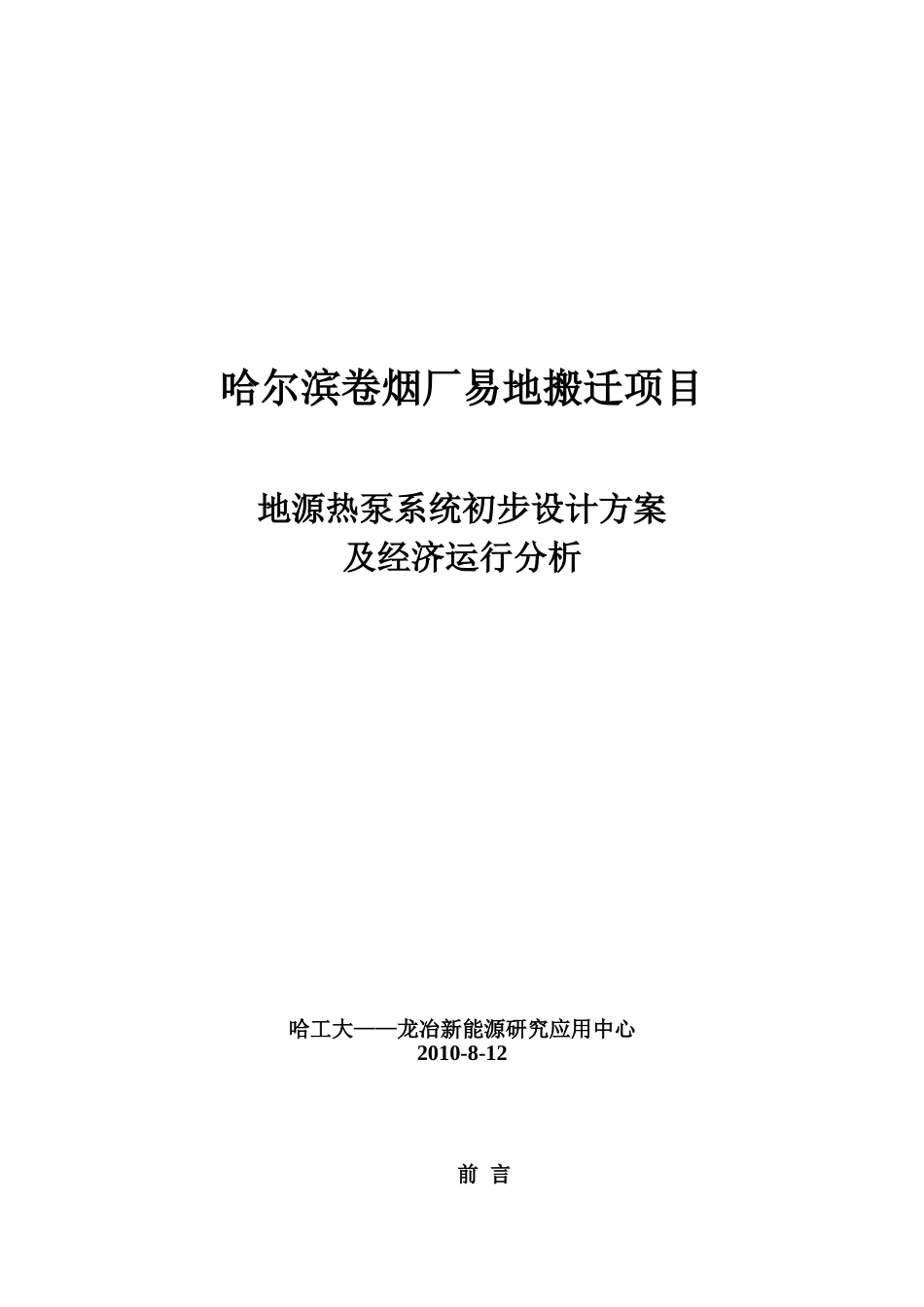 哈尔滨卷烟厂易地搬迁项目

地源热泵系统初步设计方案
及经济运行分析

哈工大——龙冶新能源研究应用中心
2010-8-12

前 言